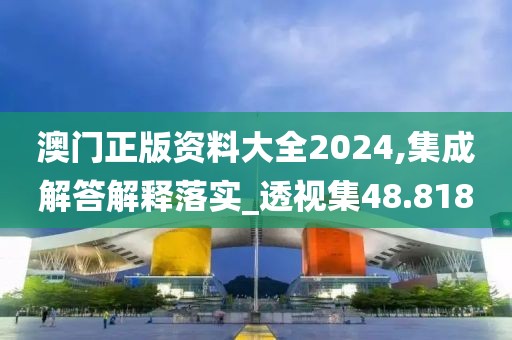 澳门正版资料大全2024,集成解答解释落实_透视集48.818